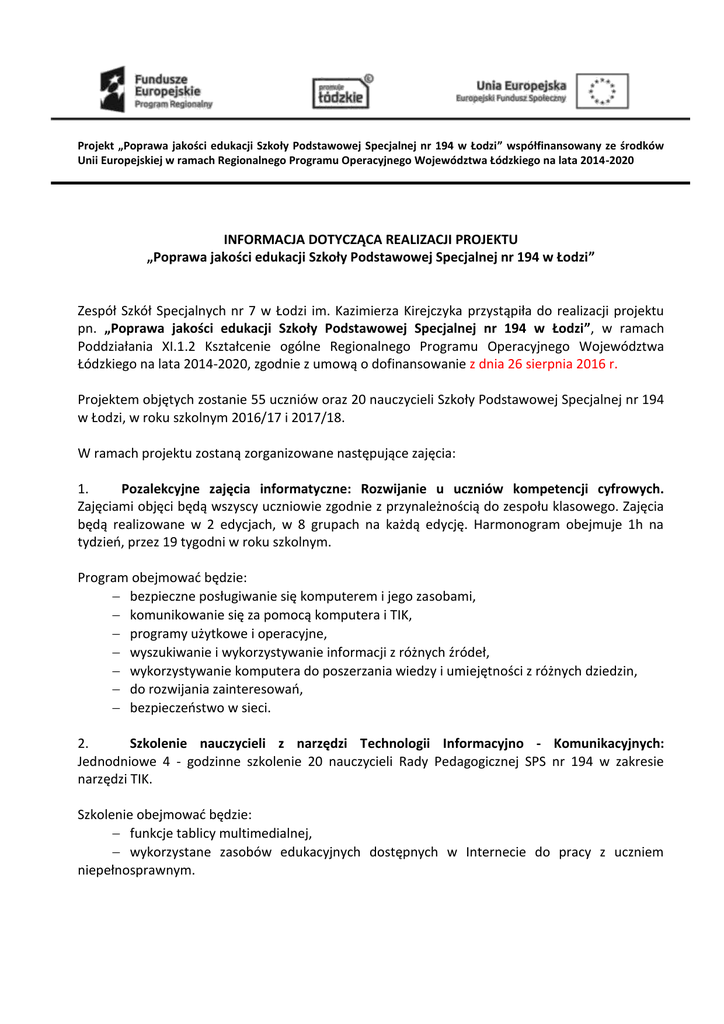 Fundusze Europejskie Program Regionalny

promuje łódzkie

Unia Europejska Europejski Fundusz Społeczny

Projekt „Poprawa jakości edukacji Szkoły Podstawowej Specjalnej nr 194 w Łodzi" współfinansowany ze środków Unii Europejskiej w ramach Regionalnego Programu Operacyjnego Województwa Łódzkiego na lata 2014-2020

INFORMACJA DOTYCZĄCA REALIZACJI PROJEKTU
„Poprawa jakości edukacji Szkoły Podstawowej Specjalnej nr 194 w Łodzi"

Zespół Szkół Specjalnych nr 7 w Łodzi im. Kazimierza Kirejczyka przystąpiła do realizacji projektu pn. „Poprawa jakości edukacji Szkoły Podstawowej Specjalnej nr 194 w Łodzi", w ramach Poddziałania XI.1.2 Kształcenie ogólne Regionalnego Programu Operacyjnego Województwa Łódzkiego na lata 2014-2020, zgodnie z umową o dofinansowanie z dnia 26 sierpnia 2016 r.

Projektem objętych zostanie 55 uczniów oraz 20 nauczycieli Szkoły Podstawowej Specjalnej nr 194 w Łodzi, w roku szkolnym 2016/17 i 2017/18.

W ramach projektu zostaną zorganizowane następujące zajęcia:

1. Pozalekcyjne zajęcia informatyczne: Rozwijanie u uczniów kompetencji cyfrowych. Zajęciami objęci będą wszyscy uczniowie zgodnie z przynależnością do zespołu klasowego. Zajęcia będą realizowane w 2 edycjach, w 8 grupach na każdą edycję. Harmonogram obejmuje 1h na tydzień, przez 19 tygodni w roku szkolnym.

Program obejmować będzie:
– bezpieczne posługiwanie się komputerem i jego zasobami,
– komunikowanie się za pomocą komputera i TIK,
– programy użytkowe i operacyjne,
– wyszukiwanie i wykorzystywanie informacji z różnych źródeł,
– wykorzystywanie komputera do poszerzania wiedzy i umiejętności z różnych dziedzin,
– do rozwijania zainteresowań,
– bezpieczeństwo w sieci.

2. Szkolenie nauczycieli z narzędzi Technologii Informacyjno - Komunikacyjnych: Jednodniowe 4 - godzinne szkolenie 20 nauczycieli Rady Pedagogicznej SPS nr 194 w zakresie narzędzi TIK.

Szkolenie obejmować będzie:
– funkcje tablicy multimedialnej,
– wykorzystane zasobów edukacyjnych dostępnych w Internecie do pracy z uczniem niepełnosprawnym.